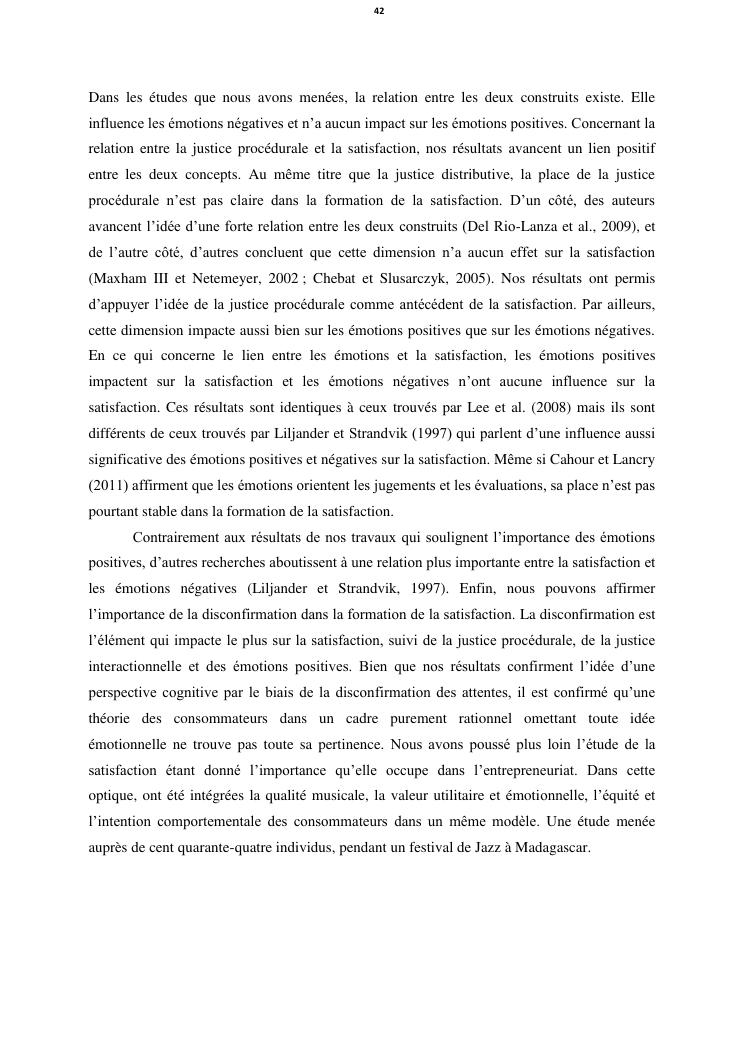 42

Dans les études que nous avons menées, la relation entre les deux construits existe. Elle influence les émotions négatives et n'a aucun impact sur les émotions positives. Concernant la relation entre la justice procédurale et la satisfaction, nos résultats avancent un lien positif entre les deux concepts. Au même titre que la justice distributive, la place de la justice procédurale n'est pas claire dans la formation de la satisfaction. D'un côté, des auteurs avancent l'idée d'une forte relation entre les deux construits (Del Rio-Lanza et al., 2009), et de l'autre côté, d'autres concluent que cette dimension n'a aucun effet sur la satisfaction (Maxham III et Netemeyer, 2002 ; Chebat et Slusarczyk, 2005). Nos résultats ont permis d'appuyer l'idée de la justice procédurale comme antécédent de la satisfaction. Par ailleurs, cette dimension impacte aussi bien sur les émotions positives que sur les émotions négatives. En ce qui concerne le lien entre les émotions et la satisfaction, les émotions positives impactent sur la satisfaction et les émotions négatives n'ont aucune influence sur la satisfaction. Ces résultats sont identiques à ceux trouvés par Lee et al. (2008) mais ils sont différents de ceux trouvés par Liljander et Strandvik (1997) qui parlent d'une influence aussi significative des émotions positives et négatives sur la satisfaction. Même si Cahour et Lancry (2011) affirment que les émotions orientent les jugements et les évaluations, sa place n'est pas pourtant stable dans la formation de la satisfaction.

Contrairement aux résultats de nos travaux qui soulignent l'importance des émotions positives, d'autres recherches aboutissent à une relation plus importante entre la satisfaction et les émotions négatives (Liljander et Strandvik, 1997). Enfin, nous pouvons affirmer l'importance de la disconfirmation dans la formation de la satisfaction. La disconfirmation est l'élément qui impacte le plus sur la satisfaction, suivi de la justice procédurale, de la justice interactionnelle et des émotions positives. Bien que nos résultats confirment l'idée d'une perspective cognitive par le biais de la disconfirmation des attentes, il est confirmé qu'une théorie des consommateurs dans un cadre purement rationnel omettant toute idée émotionnelle ne trouve pas toute sa pertinence. Nous avons poussé plus loin l'étude de la satisfaction étant donné l'importance qu'elle occupe dans l'entrepreneuriat. Dans cette optique, ont été intégrées la qualité musicale, la valeur utilitaire et émotionnelle, l'équité et l'intention comportementale des consommateurs dans un même modèle. Une étude menée auprès de cent quarante-quatre individus, pendant un festival de Jazz à Madagascar.